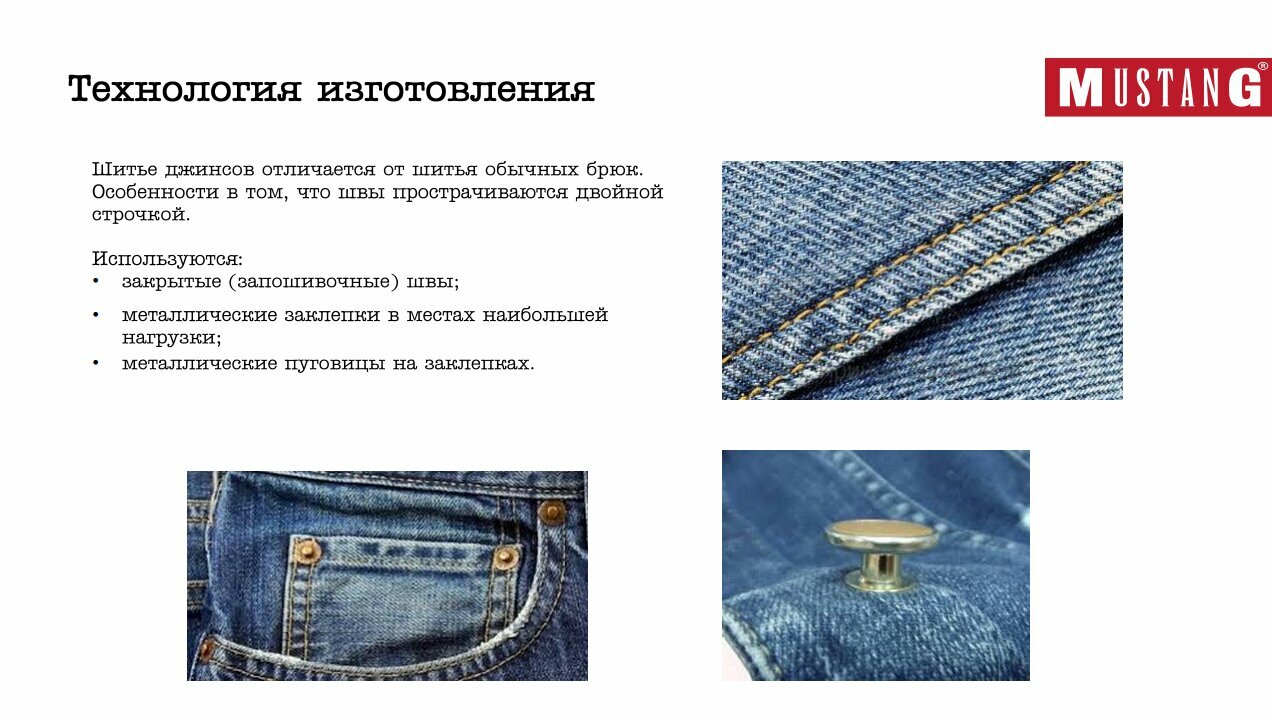 Технология изготовления

MUSTANG®

Шитье джинсов отличается от шитья обычных брюк. Особенности в том, что швы прострачиваются двойной строчкой.

Используются:
• закрытые (запошивочные) швы;
• металлические заклепки в местах наибольшей нагрузки;
• металлические пуговицы на заклепках.